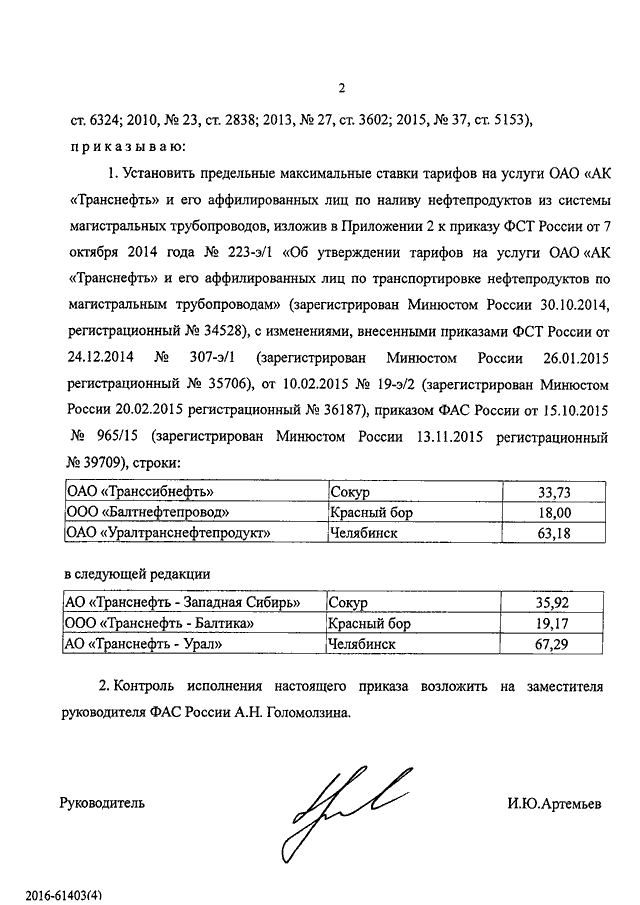 2

ст. 6324; 2010, № 23, ст. 2838; 2013, № 27, ст. 3602; 2015, № 37, ст. 5153),
п р и к а з ы в а ю:

1. Установить предельные максимальные ставки тарифов на услуги ОАО «АК «Транснефть» и его аффилированных лиц по наливу нефтепродуктов из системы магистральных трубопроводов, изложив в Приложении 2 к приказу ФСТ России от 7 октября 2014 года № 223-э/1 «Об утверждении тарифов на услуги ОАО «АК «Транснефть» и его аффилированных лиц по транспортировке нефтепродуктов по магистральным трубопроводам» (зарегистрирован Минюстом России 30.10.2014, регистрационный № 34528), с изменениями, внесенными приказами ФСТ России от 24.12.2014 № 307-э/1 (зарегистрирован Минюстом России 26.01.2015 регистрационный № 35706), от 10.02.2015 № 19-э/2 (зарегистрирован Минюстом России 20.02.2015 регистрационный № 36187), приказом ФАС России от 15.10.2015 № 965/15 (зарегистрирован Минюстом России 13.11.2015 регистрационный № 39709), строки:

| ОАО «Транссибнефть» | Сокур | 33,73 |
|---|---|---|
| ООО «Балтнефтепровод» | Красный бор | 18,00 |
| ОАО «Уралтранснефтепродукт» | Челябинск | 63,18 |

в следующей редакции

| АО «Транснефть - Западная Сибирь» | Сокур | 35,92 |
|---|---|---|
| ООО «Транснефть - Балтика» | Красный бор | 19,17 |
| АО «Транснефть - Урал» | Челябинск | 67,29 |

2. Контроль исполнения настоящего приказа возложить на заместителя руководителя ФАС России А.Н. Голомолзина.

Руководитель И.Ю.Артемьев

2016-61403(4)